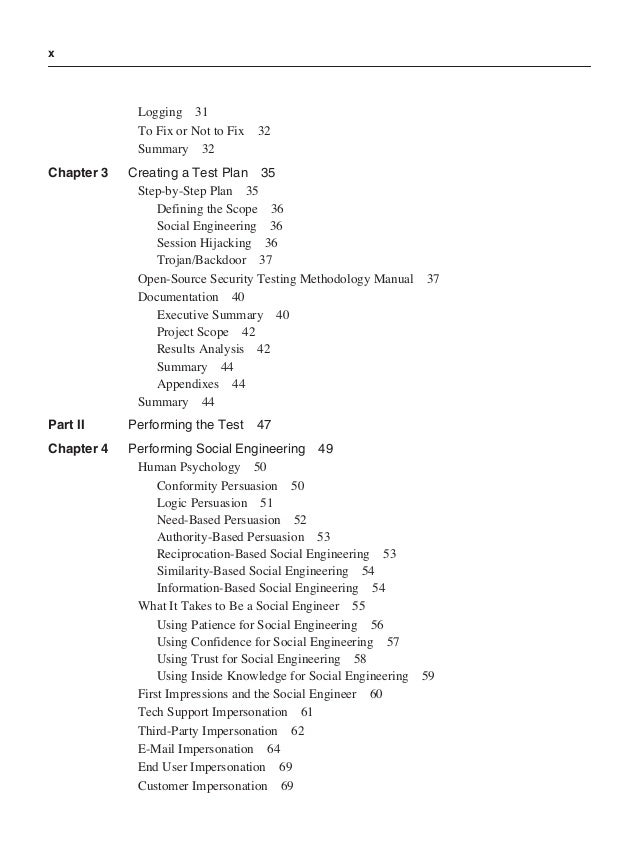 x

Logging 31
To Fix or Not to Fix 32
Summary 32

Chapter 3 Creating a Test Plan 35
Step-by-Step Plan 35
Defining the Scope 36
Social Engineering 36
Session Hijacking 36
Trojan/Backdoor 37
Open-Source Security Testing Methodology Manual 37
Documentation 40
Executive Summary 40
Project Scope 42
Results Analysis 42
Summary 44
Appendixes 44
Summary 44

Part II Performing the Test 47

Chapter 4 Performing Social Engineering 49
Human Psychology 50
Conformity Persuasion 50
Logic Persuasion 51
Need-Based Persuasion 52
Authority-Based Persuasion 53
Reciprocation-Based Social Engineering 53
Similarity-Based Social Engineering 54
Information-Based Social Engineering 54
What It Takes to Be a Social Engineer 55
Using Patience for Social Engineering 56
Using Confidence for Social Engineering 57
Using Trust for Social Engineering 58
Using Inside Knowledge for Social Engineering 59
First Impressions and the Social Engineer 60
Tech Support Impersonation 61
Third-Party Impersonation 62
E-Mail Impersonation 64
End User Impersonation 69
Customer Impersonation 69